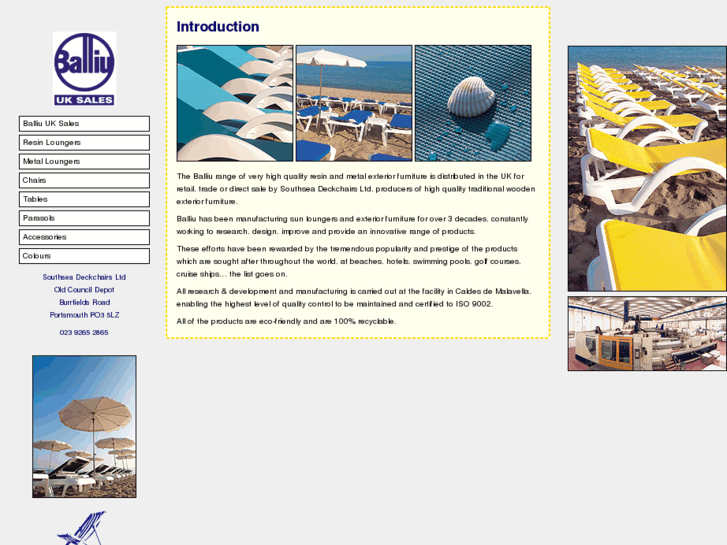 Balliu
UK SALES

Balliu UK Sales
Resin Loungers
Metal Loungers
Chairs
Tables
Parasols
Accessories
Colours

Southsea Deckchairs Ltd
Old Council Depot
Burrfields Road
Portsmouth PO3 5LZ

023 9265 2865

Introduction

The Balliu range of very high quality resin and metal exterior furniture is distributed in the UK for retail, trade or direct sale by Southsea Deckchairs Ltd, producers of high quality traditional wooden exterior furniture.

Balliu has been manufacturing sun loungers and exterior furniture for over 3 decades, constantly working to research, design, improve and provide an innovative range of products.

These efforts have been rewarded by the tremendous popularity and prestige of the products which are sought after throughout the world, at beaches, hotels, swimming pools, golf courses, cruise ships... the list goes on.

All research & development and manufacturing is carried out at the facility in Caldes de Malavella, enabling the highest level of quality control to be maintained and certified to ISO 9002.

All of the products are eco-friendly and are 100% recyclable.